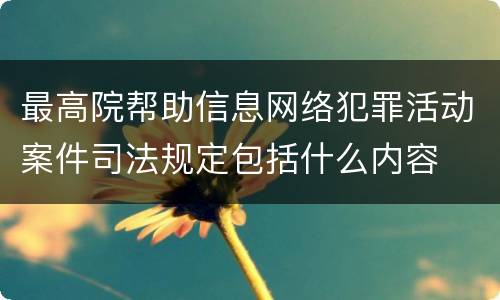 最高院帮助信息网络犯罪活动案件司法规定包括什么内容